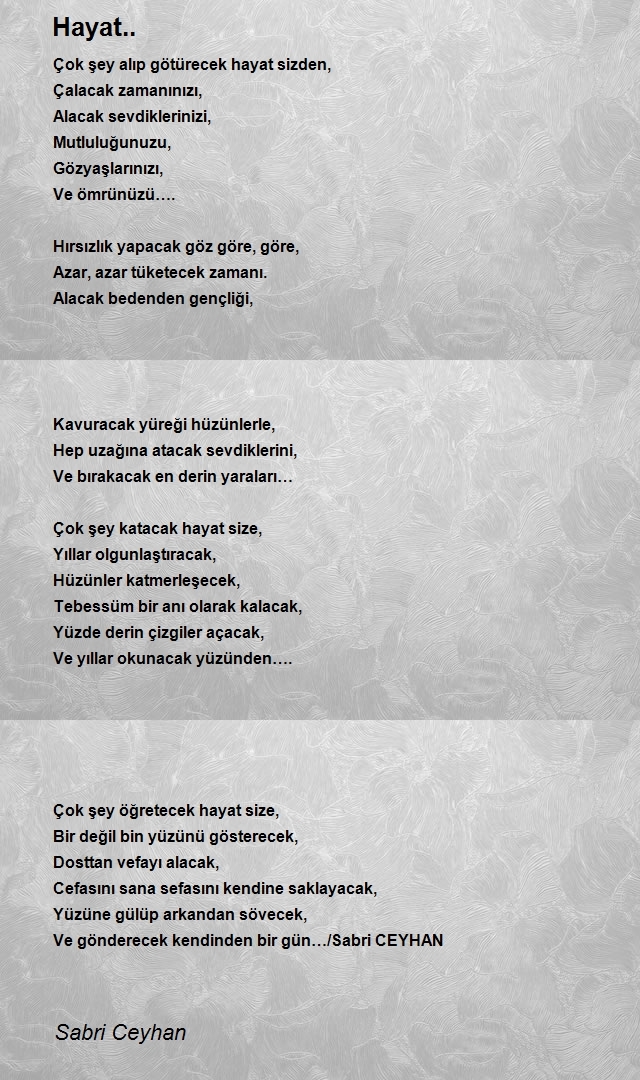 Hayat..

Çok şey alıp götürecek hayat sizden,
Çalacak zamanınızı,
Alacak sevdiklerinizi,
Mutluluğunuzu,
Gözyaşlarınızı,
Ve ömrünüzü….

Hırsızlık yapacak göz göre, göre,
Azar, azar tüketecek zamanı.
Alacak bedenden gençliği,

Kavuracak yüreği hüzünlerle,
Hep uzağına atacak sevdiklerini,
Ve bırakacak en derin yaraları…

Çok şey katacak hayat size,
Yıllar olgunlaştıracak,
Hüzünler katmerleşecek,
Tebessüm bir anı olarak kalacak,
Yüzde derin çizgiler açacak,
Ve yıllar okunacak yüzünden….

Çok şey öğretecek hayat size,
Bir değil bin yüzünü gösterecek,
Dosttan vefayı alacak,
Cefasını sana sefasını kendine saklayacak,
Yüzüne gülüp arkandan sövecek,
Ve gönderecek kendinden bir gün…/Sabri CEYHAN

Sabri Ceyhan